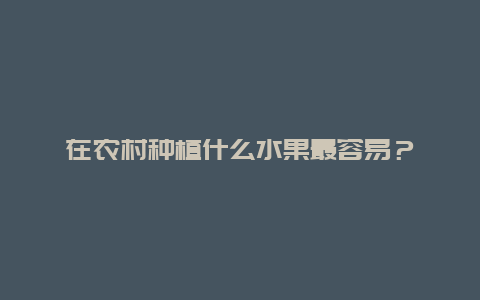 在农村种植什么水果最容易？